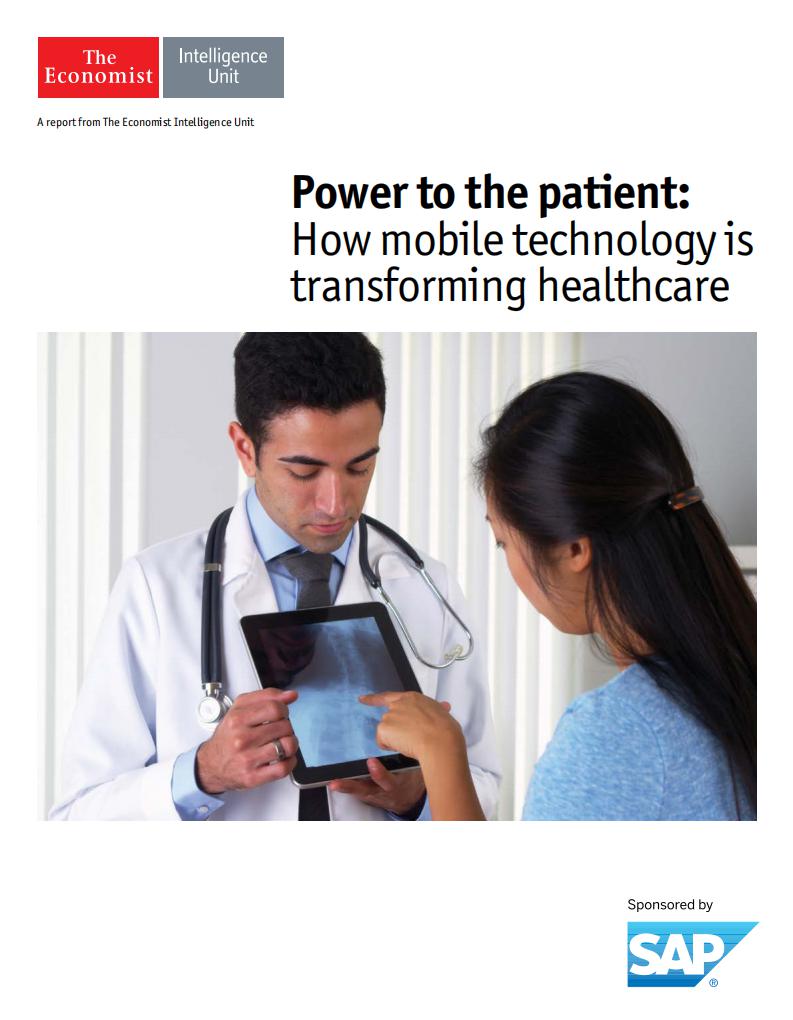 The Economist

Intelligence Unit

A report from The Economist Intelligence Unit

Power to the patient:
How mobile technology is transforming healthcare

Sponsored by

SAP®